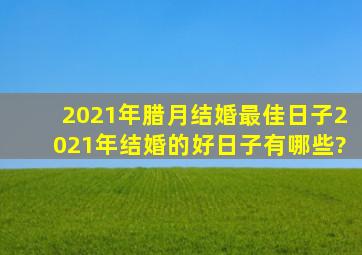 2021年腊月结婚最佳日子2021年结婚的好日子有哪些?